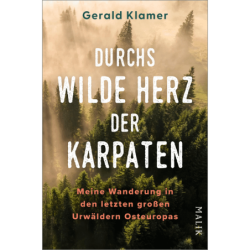 Gerald Klamer

DURCHS WILDE HERZ DER KARPATEN

Meine Wanderung in den letzten großen Urwäldern Osteuropas

MALIK